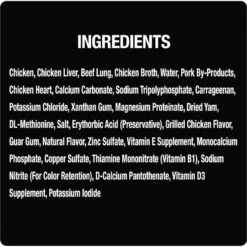 INGREDIENTS

Chicken, Chicken Liver, Beef Lung, Chicken Broth, Water, Pork By-Products, Chicken Heart, Calcium Carbonate, Sodium Tripolyphosphate, Carrageenan, Potassium Chloride, Xanthan Gum, Magnesium Proteinate, Dried Yam, DL-Methionine, Salt, Erythorbic Acid (Preservative), Grilled Chicken Flavor, Guar Gum, Natural Flavor, Zinc Sulfate, Vitamin E Supplement, Monocalcium Phosphate, Copper Sulfate, Thiamine Mononitrate (Vitamin B1), Sodium Nitrite (For Color Retention), D-Calcium Pantothenate, Vitamin D3 Supplement, Potassium Iodide